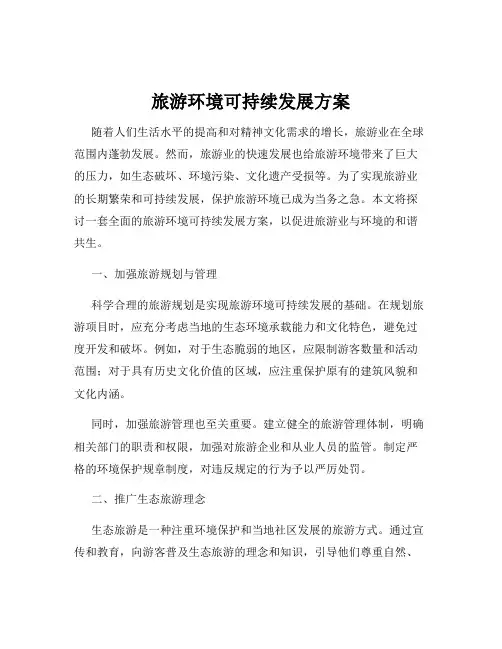 旅游环境可持续发展方案

随着人们生活水平的提高和对精神文化需求的增长，旅游业在全球范围内蓬勃发展。然而，旅游业的快速发展也给旅游环境带来了巨大的压力，如生态破坏、环境污染、文化遗产受损等。为了实现旅游业的长期繁荣和可持续发展，保护旅游环境已成为当务之急。本文将探讨一套全面的旅游环境可持续发展方案，以促进旅游业与环境的和谐共生。

一、加强旅游规划与管理

科学合理的旅游规划是实现旅游环境可持续发展的基础。在规划旅游项目时，应充分考虑当地的生态环境承载能力和文化特色，避免过度开发和破坏。例如，对于生态脆弱的地区，应限制游客数量和活动范围；对于具有历史文化价值的区域，应注重保护原有的建筑风貌和文化内涵。

同时，加强旅游管理也至关重要。建立健全的旅游管理体制，明确相关部门的职责和权限，加强对旅游企业和从业人员的监管。制定严格的环境保护规章制度，对违反规定的行为予以严厉处罚。

二、推广生态旅游理念

生态旅游是一种注重环境保护和当地社区发展的旅游方式。通过宣传和教育，向游客普及生态旅游的理念和知识，引导他们尊重自然、